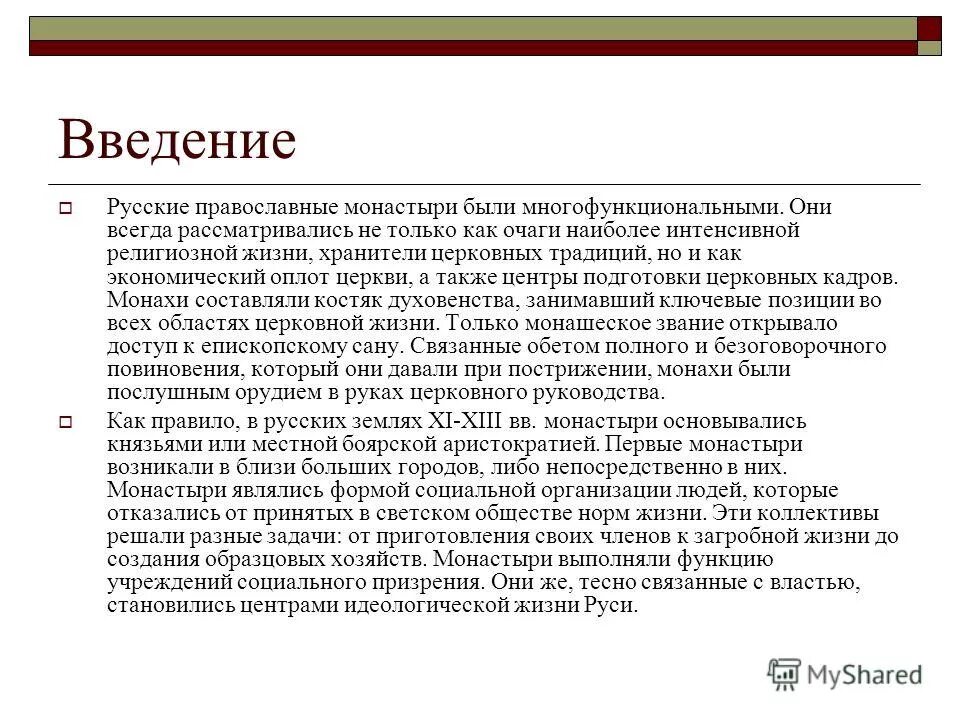 Введение

Русские православные монастыри были многофункциональными. Они всегда рассматривались не только как очаги наиболее интенсивной религиозной жизни, хранители церковных традиций, но и как экономический оплот церкви, а также центры подготовки церковных кадров. Монахи составляли костяк духовенства, занимавший ключевые позиции во всех областях церковной жизни. Только монашеское звание открывало доступ к епископскому сану. Связанные обетом полного и безоговорочного повиновения, который они давали при пострижении, монахи были послушным орудием в руках церковного руководства.

Как правило, в русских землях XI-XIII вв. монастыри основывались князьями или местной боярской аристократией. Первые монастыри возникали в близи больших городов, либо непосредственно в них. Монастыри являлись формой социальной организации людей, которые отказались от принятых в светском обществе норм жизни. Эти коллективы решали разные задачи: от приготовления своих членов к загробной жизни до создания образцовых хозяйств. Монастыри выполняли функцию учреждений социального призрения. Они же, тесно связанные с властью, становились центрами идеологической жизни Руси.

MyShared